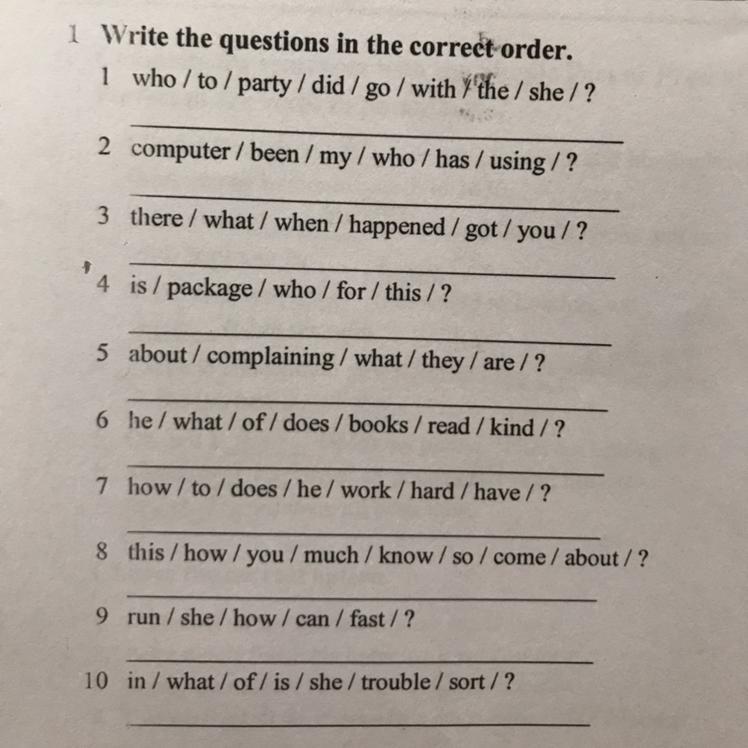 1 Write the questions in the correct order.

1 who / to / party / did / go / with / the / she / ?

____

2 computer / been / my / who / has / using / ?

____

3 there / what / when / happened / got / you / ?

____

4 is / package / who / for / this / ?

____

5 about / complaining / what / they / are / ?

____

6 he / what / of / does / books / read / kind / ?

____

7 how / to / does / he / work / hard / have / ?

____

8 this / how / you / much / know / so / come / about / ?

____

9 run / she / how / can / fast / ?

____

10 in / what / of / is / she / trouble / sort / ?

____